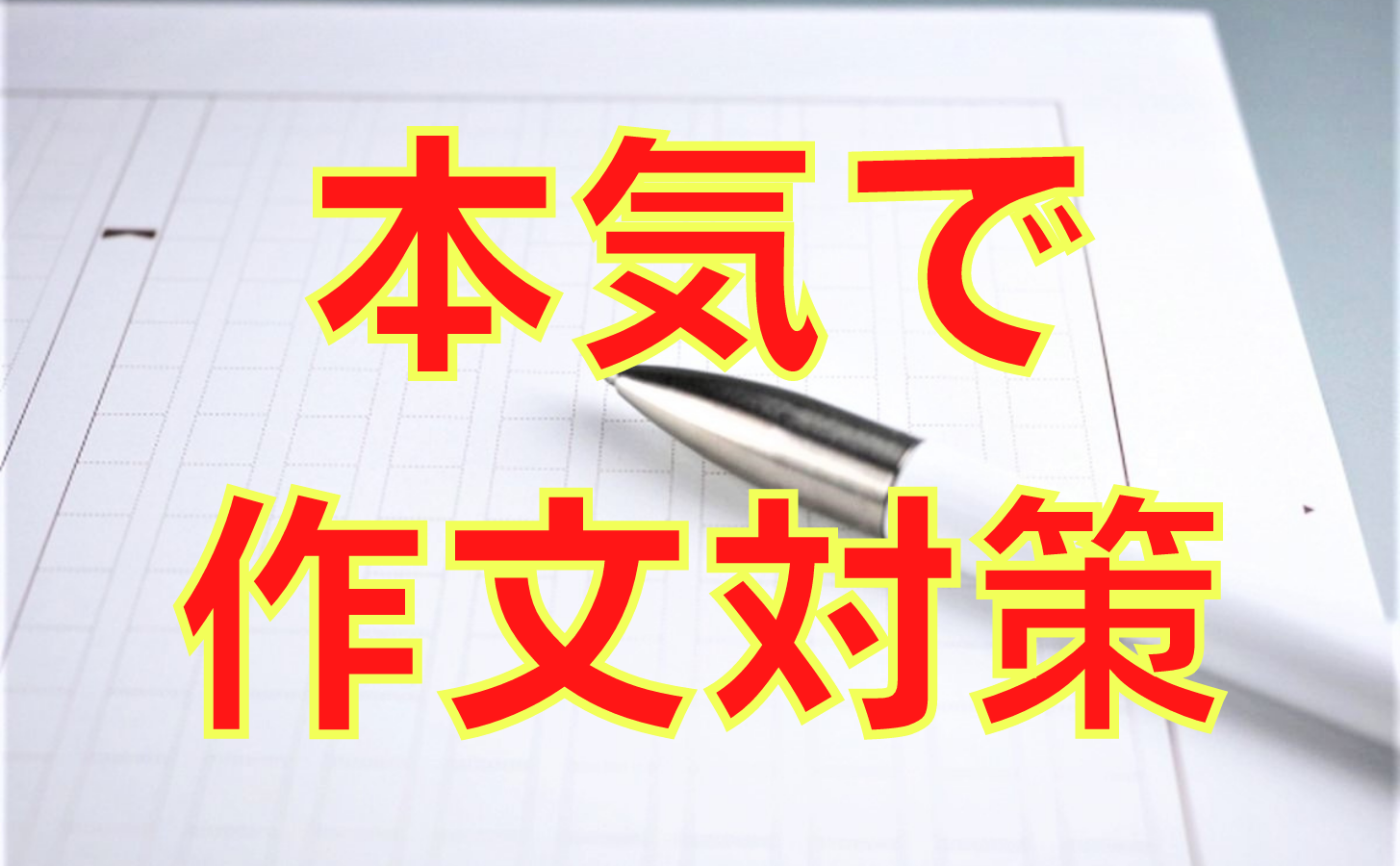 本気で
作文対策